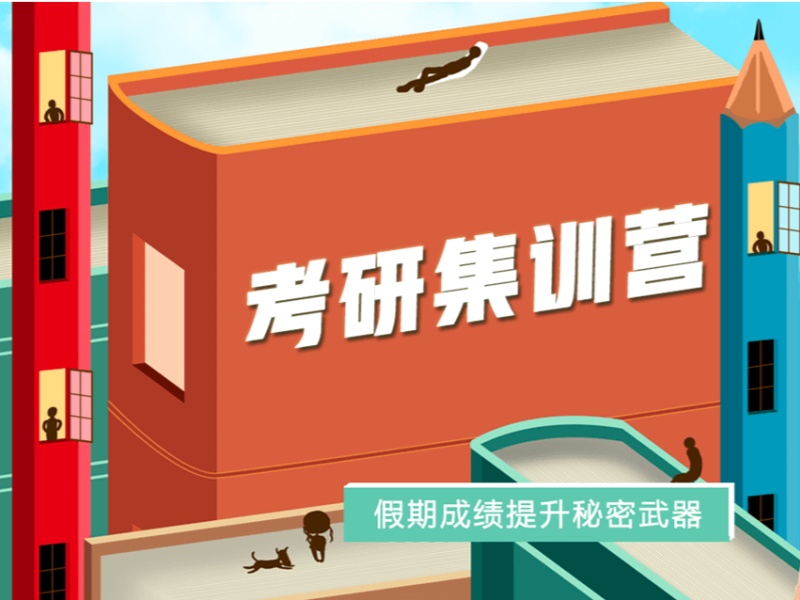 考研集训营

假期成绩提升秘密武器